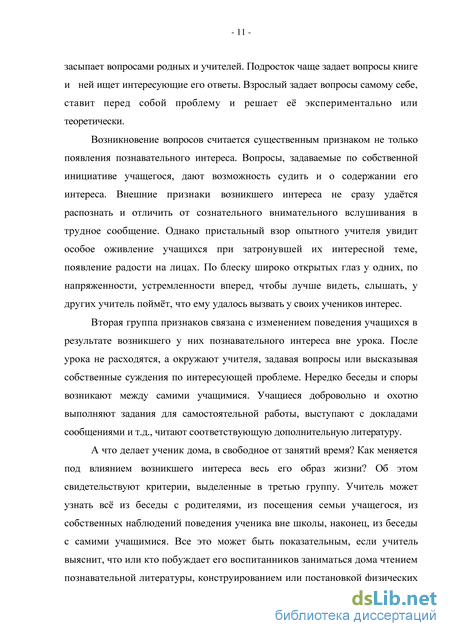 - 11 -

засыпает вопросами родных и учителей. Подросток чаще задает вопросы книге и ней ищет интересующие его ответы. Взрослый задает вопросы самому себе, ставит перед собой проблему и решает её экспериментально или теоретически.

Возникновение вопросов считается существенным признаком не только появления познавательного интереса. Вопросы, задаваемые по собственной инициативе учащегося, дают возможность судить и о содержании его интереса. Внешние признаки возникшего интереса не сразу удаётся распознать и отличить от сознательного внимательного вслушивания в трудное сообщение. Однако пристальный взор опытного учителя увидит особое оживление учащихся при затронувшей их интересной теме, появление радости на лицах. По блеску широко открытых глаз у одних, по напряженности, устремленности вперед, чтобы лучше видеть, слышать, у других учитель поймёт, что ему удалось вызвать у своих учеников интерес.

Вторая группа признаков связана с изменением поведения учащихся в результате возникшего у них познавательного интереса вне урока. После урока не расходятся, а окружают учителя, задавая вопросы или высказывая собственные суждения по интересующей проблеме. Нередко беседы и споры возникают между самими учащимися. Учащиеся добровольно и охотно выполняют задания для самостоятельной работы, выступают с докладами сообщениями и т.д., читают соответствующую дополнительную литературу.

А что делает ученик дома, в свободное от занятий время? Как меняется под влиянием возникшего интереса весь его образ жизни? Об этом свидетельствуют критерии, выделенные в третью группу. Учитель может узнать всё из беседы с родителями, из посещения семьи учащегося, из собственных наблюдений поведения ученика вне школы, наконец, из беседы с самими учащимися. Все это может быть показательным, если учитель выяснит, что или кто побуждает его воспитанников заниматься дома чтением познавательной литературы, конструированием или постановкой физических

dsLib.net
библиотека диссертаций